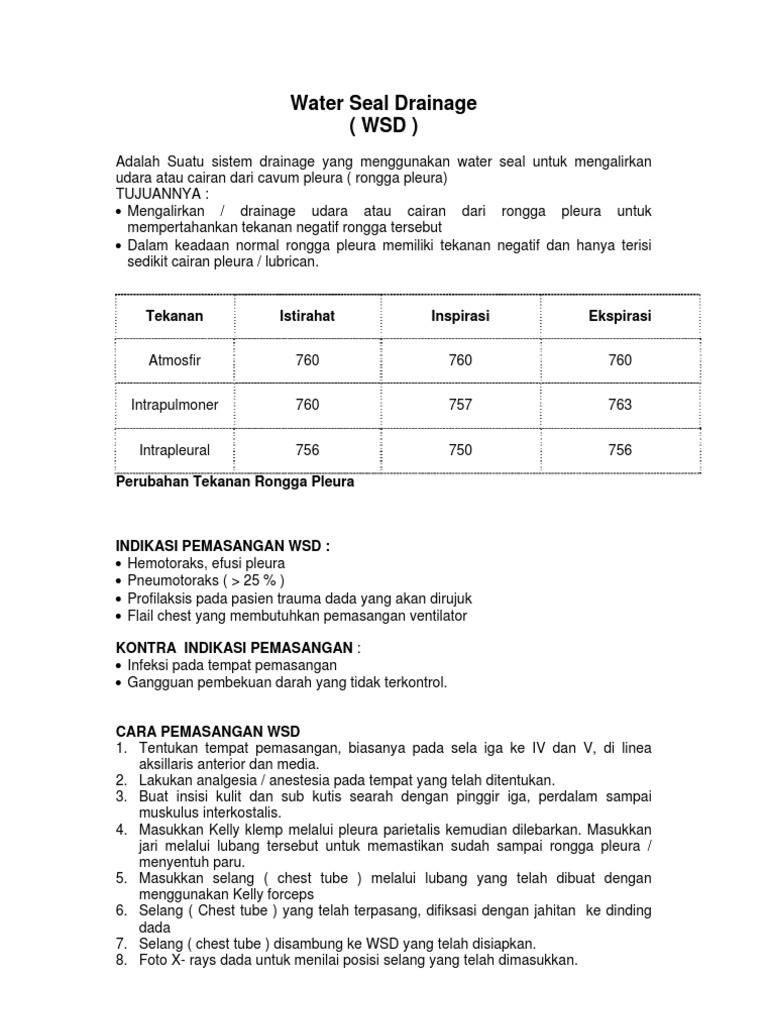 Water Seal Drainage
( WSD )

Adalah Suatu sistem drainage yang menggunakan water seal untuk mengalirkan udara atau cairan dari cavum pleura ( rongga pleura)
TUJUANNYA :
• Mengalirkan / drainage udara atau cairan dari rongga pleura untuk mempertahankan tekanan negatif rongga tersebut
• Dalam keadaan normal rongga pleura memiliki tekanan negatif dan hanya terisi sedikit cairan pleura / lubrican.

| Tekanan | Istirahat | Inspirasi | Ekspirasi |
|---|---|---|---|
| Atmosfir | 760 | 760 | 760 |
| Intrapulmoner | 760 | 757 | 763 |
| Intrapleural | 756 | 750 | 756 |

Perubahan Tekanan Rongga Pleura

INDIKASI PEMASANGAN WSD :
• Hemotoraks, efusi pleura
• Pneumotoraks ( > 25 % )
• Profilaksis pada pasien trauma dada yang akan dirujuk
• Flail chest yang membutuhkan pemasangan ventilator

KONTRA INDIKASI PEMASANGAN :
• Infeksi pada tempat pemasangan
• Gangguan pembekuan darah yang tidak terkontrol.

CARA PEMASANGAN WSD
1. Tentukan tempat pemasangan, biasanya pada sela iga ke IV dan V, di linea aksillaris anterior dan media.
2. Lakukan analgesia / anestesia pada tempat yang telah ditentukan.
3. Buat insisi kulit dan sub kutis searah dengan pinggir iga, perdalam sampai muskulus interkostalis.
4. Masukkan Kelly klemp melalui pleura parietalis kemudian dilebarkan. Masukkan jari melalui lubang tersebut untuk memastikan sudah sampai rongga pleura / menyentuh paru.
5. Masukkan selang ( chest tube ) melalui lubang yang telah dibuat dengan menggunakan Kelly forceps
6. Selang ( Chest tube ) yang telah terpasang, difiksasi dengan jahitan ke dinding dada
7. Selang ( chest tube ) disambung ke WSD yang telah disiapkan.
8. Foto X- rays dada untuk menilai posisi selang yang telah dimasukkan.